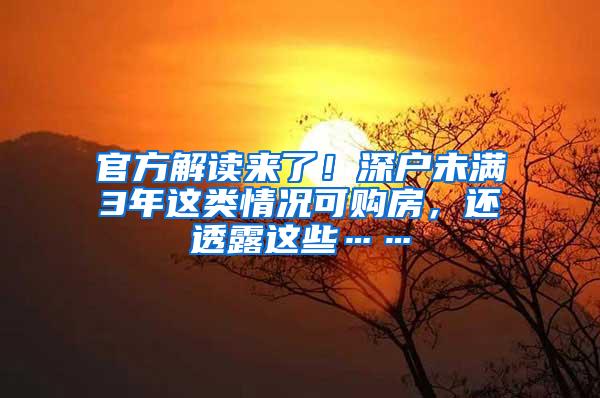 官方解读来了！深户未满3年这类情况可购房，还透露这些……